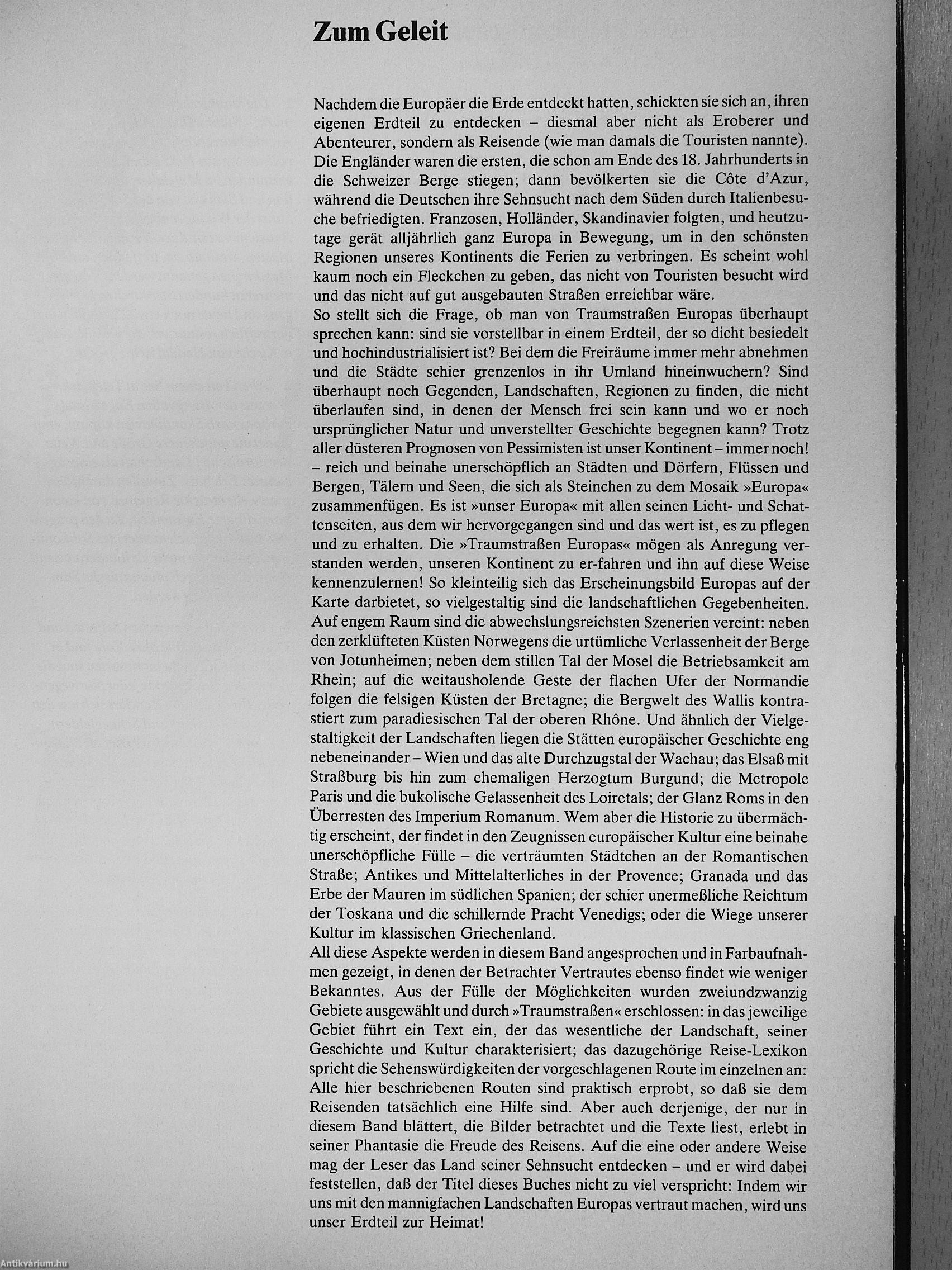 Zum Geleit

Nachdem die Europäer die Erde entdeckt hatten, schickten sie sich an, ihren eigenen Erdteil zu entdecken – diesmal aber nicht als Eroberer und Abenteurer, sondern als Reisende (wie man damals die Touristen nannte). Die Engländer waren die ersten, die schon am Ende des 18. Jahrhunderts in die Schweizer Berge stiegen; dann bevölkerten sie die Côte d'Azur, während die Deutschen ihre Sehnsucht nach dem Süden durch Italienbesuche befriedigten. Franzosen, Holländer, Skandinavier folgten, und heutzutage gerät alljährlich ganz Europa in Bewegung, um in den schönsten Regionen unseres Kontinents die Ferien zu verbringen. Es scheint wohl kaum noch ein Fleckchen zu geben, das nicht von Touristen besucht wird und das nicht auf gut ausgebauten Straßen erreichbar wäre.
So stellt sich die Frage, ob man von Traumstraßen Europas überhaupt sprechen kann: sind sie vorstellbar in einem Erdteil, der so dicht besiedelt und hochindustrialisiert ist? Bei dem die Freiräume immer mehr abnehmen und die Städte schier grenzenlos in ihr Umland hineinwuchern? Sind überhaupt noch Gegenden, Landschaften, Regionen zu finden, die nicht überlaufen sind, in denen der Mensch frei sein kann und wo er noch ursprünglicher Natur und unverstellter Geschichte begegnen kann? Trotz aller düsteren Prognosen von Pessimisten ist unser Kontinent – immer noch! – reich und beinahe unerschöpflich an Städten und Dörfern, Flüssen und Bergen, Tälern und Seen, die sich als Steinchen zu dem Mosaik »Europa« zusammenfügen. Es ist »unser Europa« mit allen seinen Licht- und Schattenseiten, aus dem wir hervorgegangen sind und das wert ist, es zu pflegen und zu erhalten. Die »Traumstraßen Europas« mögen als Anregung verstanden werden, unseren Kontinent zu er-fahren und ihn auf diese Weise kennenzulernen! So kleinteilig sich das Erscheinungsbild Europas auf der Karte darbietet, so vielgestaltig sind die landschaftlichen Gegebenheiten. Auf engem Raum sind die abwechslungsreichsten Szenerien vereint: neben den zerklüfteten Küsten Norwegens die urtümliche Verlassenheit der Berge von Jotunheimen; neben dem stillen Tal der Mosel die Betriebsamkeit am Rhein; auf die weitausholende Geste der flachen Ufer der Normandie folgen die felsigen Küsten der Bretagne; die Bergwelt des Wallis kontrastiert zum paradiesischen Tal der oberen Rhône. Und ähnlich der Vielgestaltigkeit der Landschaften liegen die Stätten europäischer Geschichte eng nebeneinander – Wien und das alte Durchzugstal der Wachau; das Elsaß mit Straßburg bis hin zum ehemaligen Herzogtum Burgund; die Metropole Paris und die bukolische Gelassenheit des Loiretals; der Glanz Roms in den Überresten des Imperium Romanum. Wem aber die Historie zu übermächtig erscheint, der findet in den Zeugnissen europäischer Kultur eine beinahe unerschöpfliche Fülle – die verträumten Städtchen an der Romantischen Straße; Antikes und Mittelalterliches in der Provence; Granada und das Erbe der Mauren im südlichen Spanien; der schier unermeßliche Reichtum der Toskana und die schillernde Pracht Venedigs; oder die Wiege unserer Kultur im klassischen Griechenland.
All diese Aspekte werden in diesem Band angesprochen und in Farbaufnahmen gezeigt, in denen der Betrachter Vertrautes ebenso findet wie weniger Bekanntes. Aus der Fülle der Möglichkeiten wurden zweiundzwanzig Gebiete ausgewählt und durch »Traumstraßen« erschlossen: in das jeweilige Gebiet führt ein Text ein, der das wesentliche der Landschaft, seiner Geschichte und Kultur charakterisiert; das dazugehörige Reise-Lexikon spricht die Sehenswürdigkeiten der vorgeschlagenen Route im einzelnen an: Alle hier beschriebenen Routen sind praktisch erprobt, so daß sie dem Reisenden tatsächlich eine Hilfe sind. Aber auch derjenige, der nur in diesem Band blättert, die Bilder betrachtet und die Texte liest, erlebt in seiner Phantasie die Freude des Reisens. Auf die eine oder andere Weise mag der Leser das Land seiner Sehnsucht entdecken – und er wird dabei feststellen, daß der Titel dieses Buches nicht zu viel verspricht: Indem wir uns mit den mannigfachen Landschaften Europas vertraut machen, wird uns unser Erdteil zur Heimat!

Antikvárium.hu